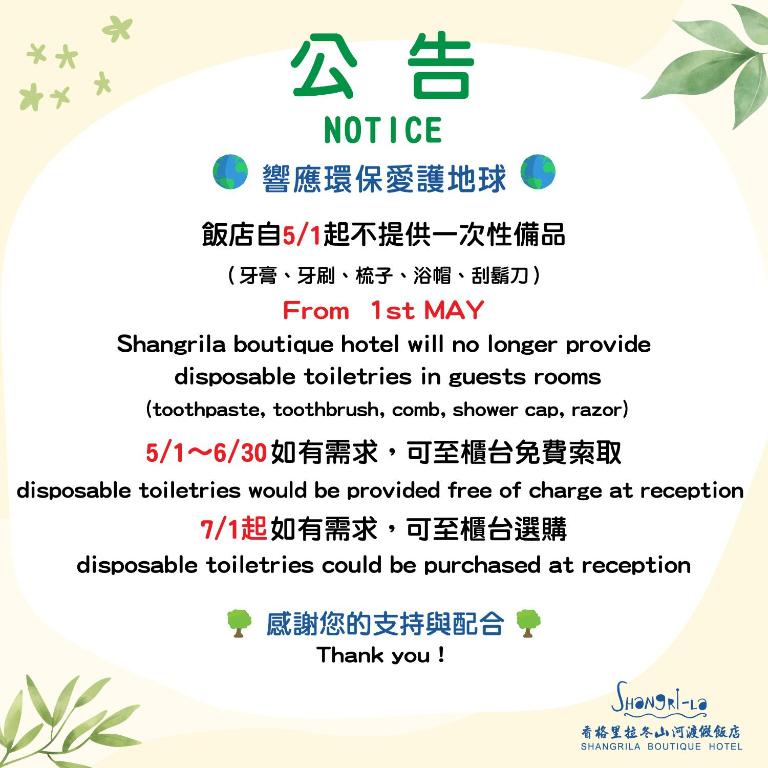 公 告
NOTICE

響應環保愛護地球

飯店自5/1起不提供一次性備品
（牙膏、牙刷、梳子、浴帽、刮鬍刀）

From 1st MAY
Shangrila boutique hotel will no longer provide disposable toiletries in guests rooms
(toothpaste, toothbrush, comb, shower cap, razor)

5/1～6/30如有需求，可至櫃台免費索取
disposable toiletries would be provided free of charge at reception

7/1起如有需求，可至櫃台選購
disposable toiletries could be purchased at reception

感謝您的支持與配合
Thank you !

Shangri-La
香格里拉冬山河渡假飯店
SHANGRILA BOUTIQUE HOTEL